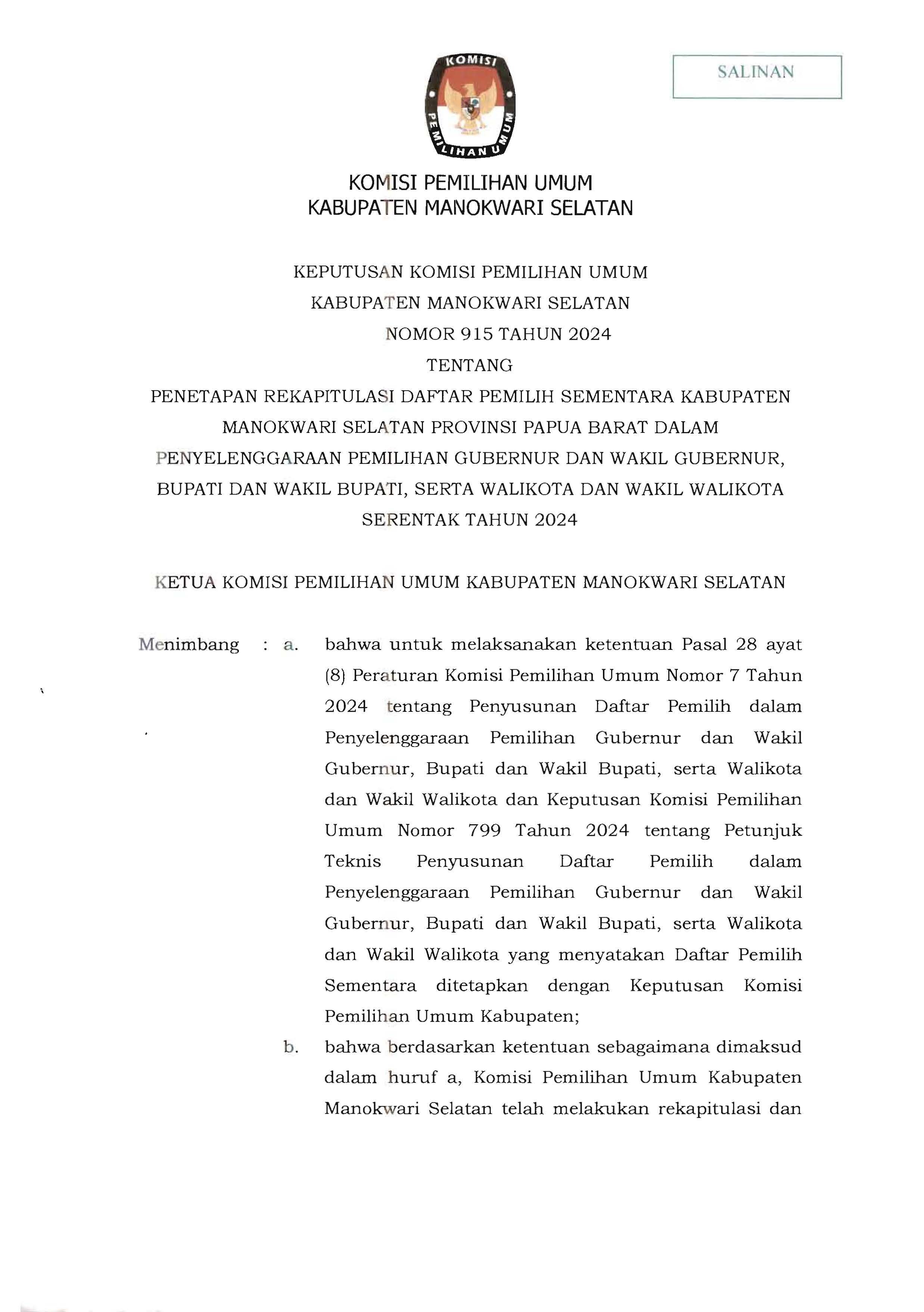 SALINAN

KOMISI PEMILIHAN UMUM

KOMISI PEMILIHAN UMUM
KABUPATEN MANOKWARI SELATAN

KEPUTUSAN KOMISI PEMILIHAN UMUM
KABUPATEN MANOKWARI SELATAN
NOMOR 915 TAHUN 2024
TENTANG
PENETAPAN REKAPITULASI DAFTAR PEMILIH SEMENTARA KABUPATEN MANOKWARI SELATAN PROVINSI PAPUA BARAT DALAM PENYELENGGARAAN PEMILIHAN GUBERNUR DAN WAKIL GUBERNUR, BUPATI DAN WAKIL BUPATI, SERTA WALIKOTA DAN WAKIL WALIKOTA SERENTAK TAHUN 2024

KETUA KOMISI PEMILIHAN UMUM KABUPATEN MANOKWARI SELATAN

Menimbang : a. bahwa untuk melaksanakan ketentuan Pasal 28 ayat (8) Peraturan Komisi Pemilihan Umum Nomor 7 Tahun 2024 tentang Penyusunan Daftar Pemilih dalam Penyelenggaraan Pemilihan Gubernur dan Wakil Gubernur, Bupati dan Wakil Bupati, serta Walikota dan Wakil Walikota dan Keputusan Komisi Pemilihan Umum Nomor 799 Tahun 2024 tentang Petunjuk Teknis Penyusunan Daftar Pemilih dalam Penyelenggaraan Pemilihan Gubernur dan Wakil Gubernur, Bupati dan Wakil Bupati, serta Walikota dan Wakil Walikota yang menyatakan Daftar Pemilih Sementara ditetapkan dengan Keputusan Komisi Pemilihan Umum Kabupaten;

b. bahwa berdasarkan ketentuan sebagaimana dimaksud dalam huruf a, Komisi Pemilihan Umum Kabupaten Manokwari Selatan telah melakukan rekapitulasi dan